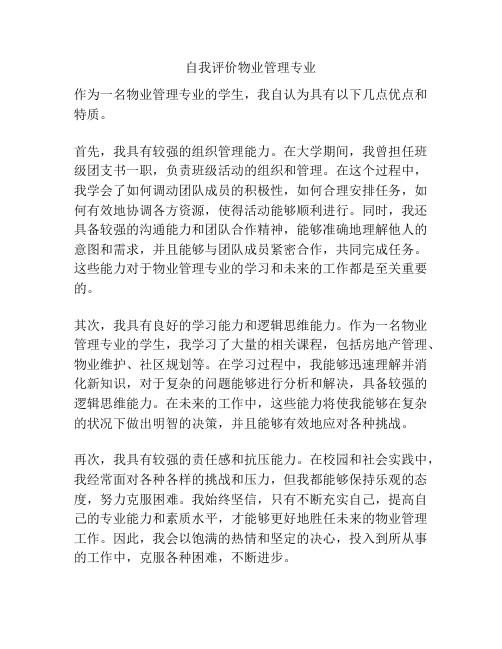 自我评价物业管理专业

作为一名物业管理专业的学生，我自认为具有以下几点优点和特质。

首先，我具有较强的组织管理能力。在大学期间，我曾担任班级团支书一职，负责班级活动的组织和管理。在这个过程中，我学会了如何调动团队成员的积极性，如何合理安排任务，如何有效地协调各方资源，使得活动能够顺利进行。同时，我还具备较强的沟通能力和团队合作精神，能够准确地理解他人的意图和需求，并且能够与团队成员紧密合作，共同完成任务。这些能力对于物业管理专业的学习和未来的工作都是至关重要的。

其次，我具有良好的学习能力和逻辑思维能力。作为一名物业管理专业的学生，我学习了大量的相关课程，包括房地产管理、物业维护、社区规划等。在学习过程中，我能够迅速理解并消化新知识，对于复杂的问题能够进行分析和解决，具备较强的逻辑思维能力。在未来的工作中，这些能力将使我能够在复杂的状况下做出明智的决策，并且能够有效地应对各种挑战。

再次，我具有较强的责任感和抗压能力。在校园和社会实践中，我经常面对各种各样的挑战和压力，但我都能够保持乐观的态度，努力克服困难。我始终坚信，只有不断充实自己，提高自己的专业能力和素质水平，才能够更好地胜任未来的物业管理工作。因此，我会以饱满的热情和坚定的决心，投入到所从事的工作中，克服各种困难，不断进步。